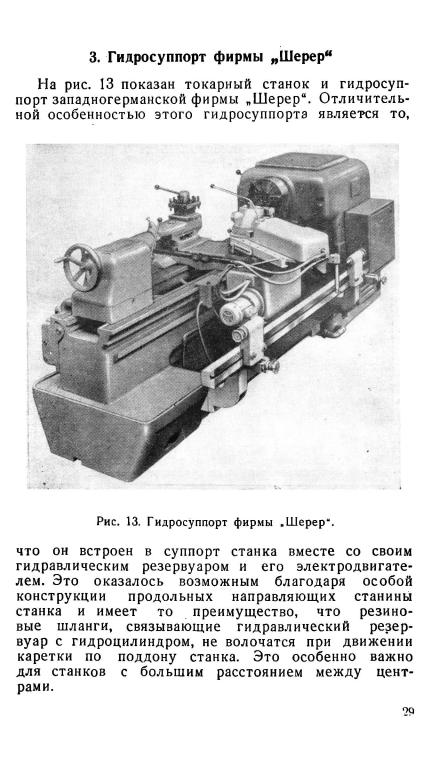 3. Гидросуппорт фирмы „Шерер“

На рис. 13 показан токарный станок и гидросуппорт западногерманской фирмы „Шерер“. Отличительной особенностью этого гидросуппорта является то,

Рис. 13. Гидросуппорт фирмы „Шерер“.

что он встроен в суппорт станка вместе со своим гидравлическим резервуаром и его электродвигателем. Это оказалось возможным благодаря особой конструкции продольных направляющих станины станка и имеет то преимущество, что резиновые шланги, связывающие гидравлический резервуар с гидроцилиндром, не волочатся при движении каретки по поддону станка. Это особенно важно для станков с большим расстоянием между центрами.

29